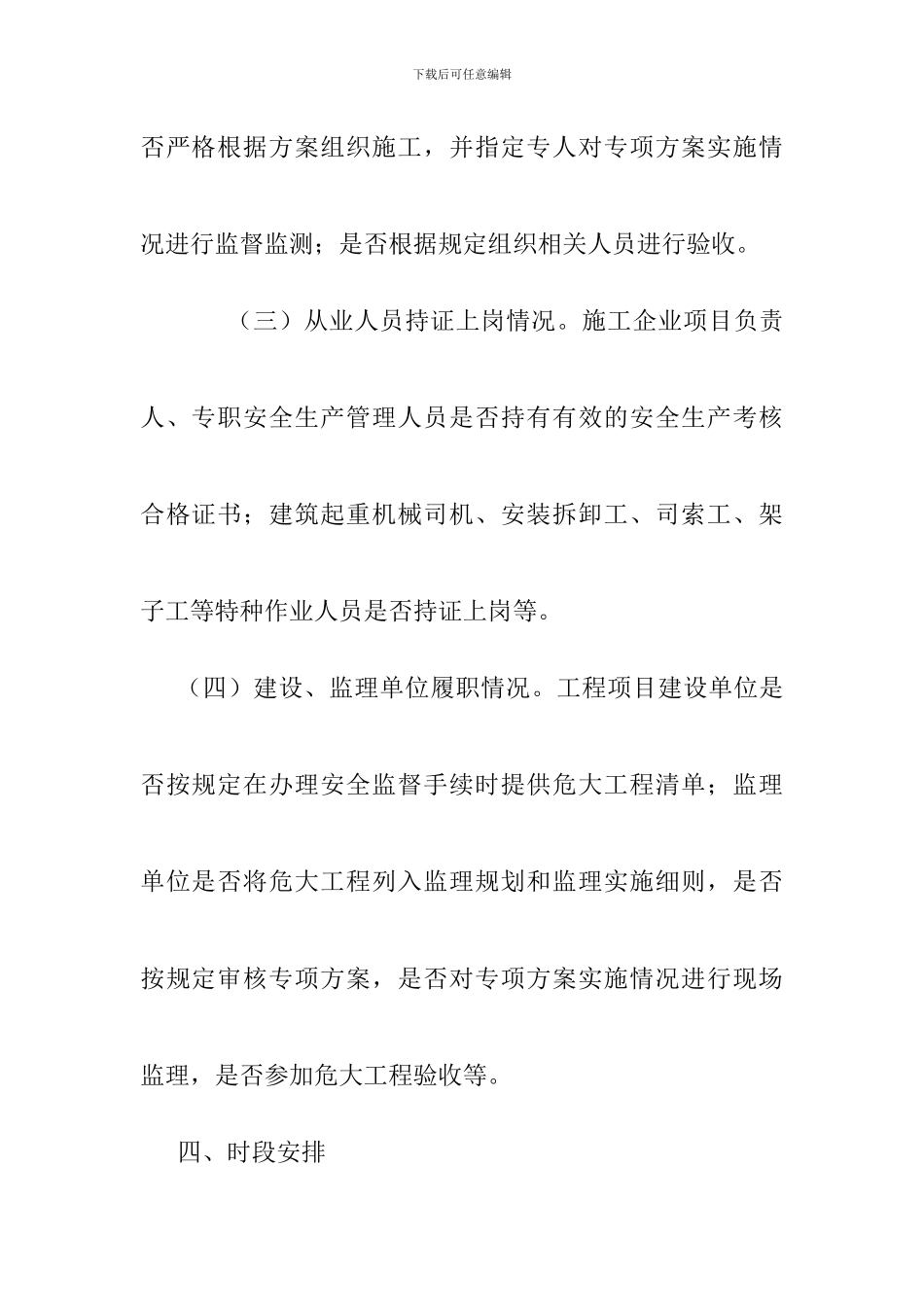 下载后可任意编辑

否严格根据方案组织施工，并指定专人对专项方案实施情况进行监督监测；是否根据规定组织相关人员进行验收。

（三）从业人员持证上岗情况。施工企业项目负责人、专职安全生产管理人员是否持有有效的安全生产考核合格证书；建筑起重机械司机、安装拆卸工、司索工、架子工等特种作业人员是否持证上岗等。

（四）建设、监理单位履职情况。工程项目建设单位是否按规定在办理安全监督手续时提供危大工程清单；监理单位是否将危大工程列入监理规划和监理实施细则，是否按规定审核专项方案，是否对专项方案实施情况进行现场监理，是否参加危大工程验收等。

四、时段安排